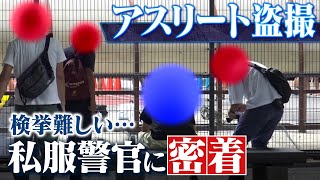 アスリート盗撮

検挙難しい…
私服警官に密着